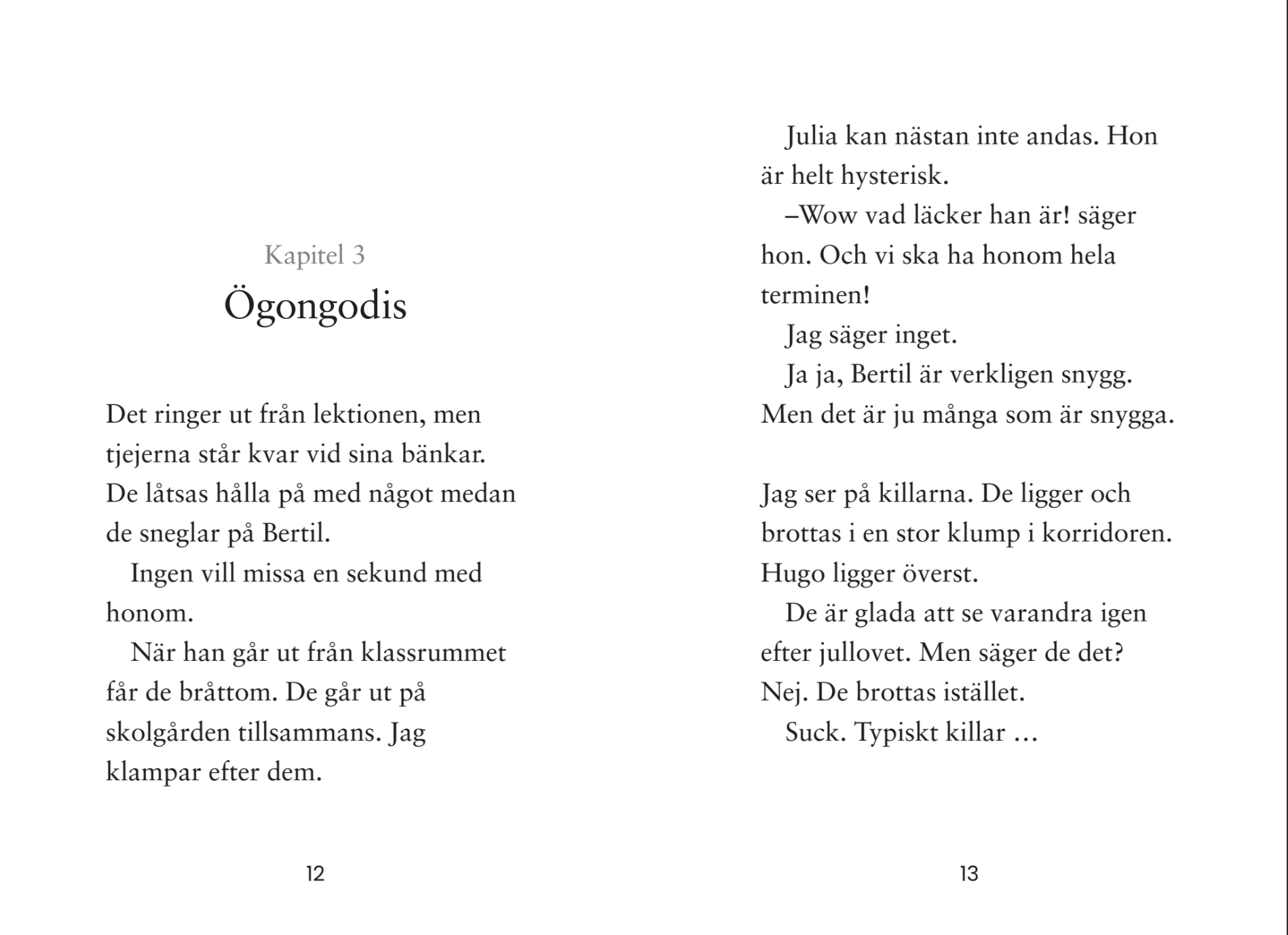 Kapitel 3
Ögongodis

Det ringer ut från lektionen, men tjejerna står kvar vid sina bänkar. De låtsas hålla på med något medan de sneglar på Bertil.

Ingen vill missa en sekund med honom.

När han går ut från klassrummet får de bråttom. De går ut på skolgården tillsammans. Jag klampar efter dem.

12

Julia kan nästan inte andas. Hon är helt hysterisk.

–Wow vad läcker han är! säger hon. Och vi ska ha honom hela terminen!

Jag säger inget.

Ja ja, Bertil är verkligen snygg. Men det är ju många som är snygga.

Jag ser på killarna. De ligger och brottas i en stor klump i korridoren. Hugo ligger överst.

De är glada att se varandra igen efter jullovet. Men säger de det? Nej. De brottas istället.

Suck. Typiskt killar …

13